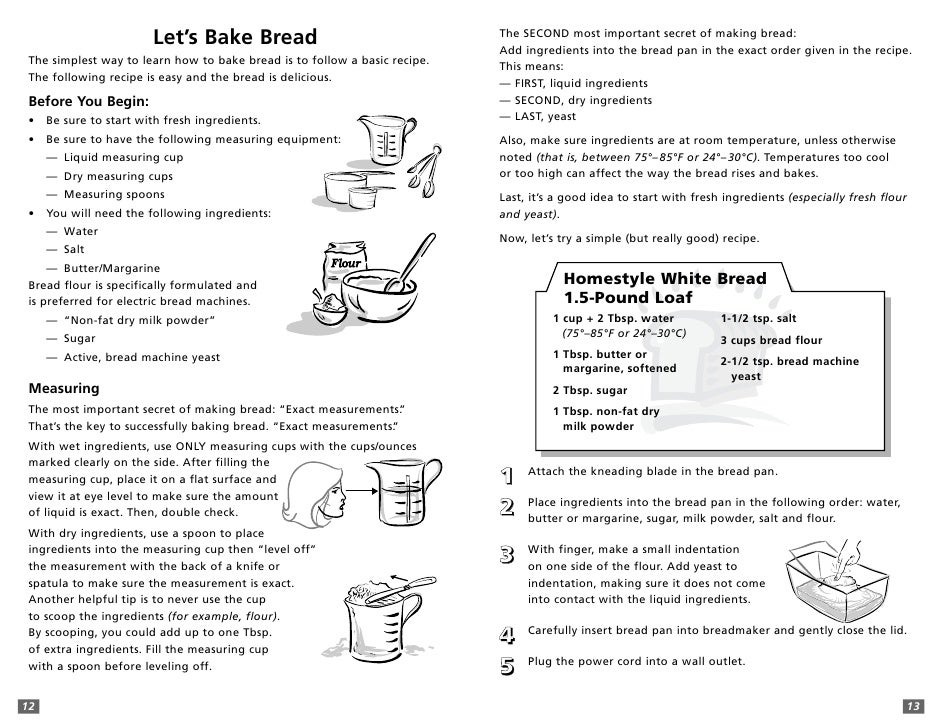 Let's Bake Bread

The simplest way to learn how to bake bread is to follow a basic recipe. The following recipe is easy and the bread is delicious.

Before You Begin:

• Be sure to start with fresh ingredients.
• Be sure to have the following measuring equipment:
— Liquid measuring cup
— Dry measuring cups
— Measuring spoons
• You will need the following ingredients:
— Water
— Salt
— Butter/Margarine

Bread flour is specifically formulated and is preferred for electric bread machines.
— "Non-fat dry milk powder"
— Sugar
— Active, bread machine yeast

Flour

Measuring

The most important secret of making bread: "Exact measurements." That's the key to successfully baking bread. "Exact measurements."

With wet ingredients, use ONLY measuring cups with the cups/ounces marked clearly on the side. After filling the measuring cup, place it on a flat surface and view it at eye level to make sure the amount of liquid is exact. Then, double check.

With dry ingredients, use a spoon to place ingredients into the measuring cup then "level off" the measurement with the back of a knife or spatula to make sure the measurement is exact. Another helpful tip is to never use the cup to scoop the ingredients (for example, flour). By scooping, you could add up to one Tbsp. of extra ingredients. Fill the measuring cup with a spoon before leveling off.

12

The SECOND most important secret of making bread:
Add ingredients into the bread pan in the exact order given in the recipe. This means:
— FIRST, liquid ingredients
— SECOND, dry ingredients
— LAST, yeast

Also, make sure ingredients are at room temperature, unless otherwise noted (that is, between 75°–85°F or 24°–30°C). Temperatures too cool or too high can affect the way the bread rises and bakes.

Last, it's a good idea to start with fresh ingredients (especially fresh flour and yeast).

Now, let's try a simple (but really good) recipe.

Homestyle White Bread
1.5-Pound Loaf

1 cup + 2 Tbsp. water (75°–85°F or 24°–30°C)
1 Tbsp. butter or margarine, softened
2 Tbsp. sugar
1 Tbsp. non-fat dry milk powder

1-1/2 tsp. salt
3 cups bread flour
2-1/2 tsp. bread machine yeast

1 Attach the kneading blade in the bread pan.

2 Place ingredients into the bread pan in the following order: water, butter or margarine, sugar, milk powder, salt and flour.

3 With finger, make a small indentation on one side of the flour. Add yeast to indentation, making sure it does not come into contact with the liquid ingredients.

4 Carefully insert bread pan into breadmaker and gently close the lid.

5 Plug the power cord into a wall outlet.

13